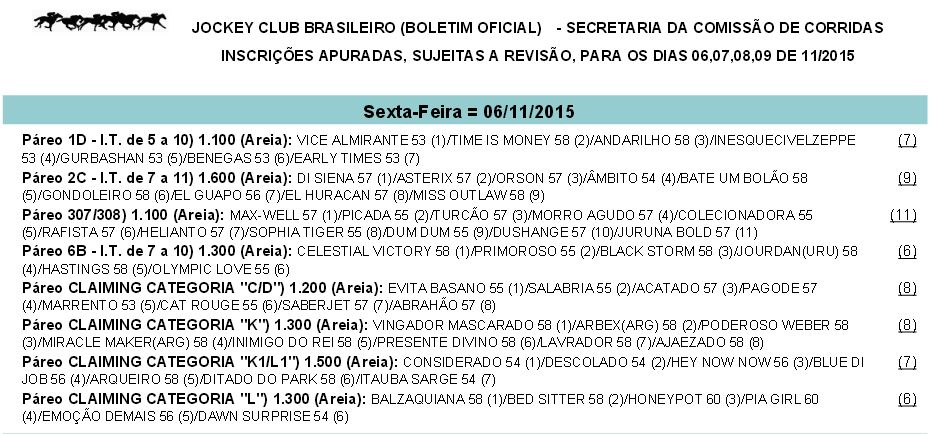 JOCKEY CLUB BRASILEIRO (BOLETIM OFICIAL) - SECRETARIA DA COMISSÃO DE CORRIDAS
INSCRIÇÕES APURADAS, SUJEITAS A REVISÃO, PARA OS DIAS 06,07,08,09 DE 11/2015

Sexta-Feira = 06/11/2015

Páreo 1D - I.T. de 5 a 10) 1.100 (Areia): VICE ALMIRANTE 53 (1)/TIME IS MONEY 58 (2)/ANDARILHO 58 (3)/INESQUECIVELZEPPE 53 (4)/GURBASHAN 53 (5)/BENEGAS 53 (6)/EARLY TIMES 53 (7) (7)

Páreo 2C - I.T. de 7 a 11) 1.600 (Areia): DI SIENA 57 (1)/ASTERIX 57 (2)/ORSON 57 (3)/ÂMBITO 54 (4)/BATE UM BOLÃO 58 (5)/GONDOLEIRO 58 (6)/EL GUAPO 56 (7)/EL HURACAN 57 (8)/MISS OUTLAW 58 (9) (9)

Páreo 307/308) 1.100 (Areia): MAX-WELL 57 (1)/PICADA 55 (2)/TURCÃO 57 (3)/MORRO AGUDO 57 (4)/COLECIONADORA 55 (5)/RAFISTA 57 (6)/HELIANTO 57 (7)/SOPHIA TIGER 55 (8)/DUM DUM 55 (9)/DUSHANGE 57 (10)/JURUNA BOLD 57 (11) (11)

Páreo 6B - I.T. de 7 a 10) 1.300 (Areia): CELESTIAL VICTORY 58 (1)/PRIMOROSO 55 (2)/BLACK STORM 58 (3)/JOURDAN(URU) 58 (4)/HASTINGS 58 (5)/OLYMPIC LOVE 55 (6) (6)

Páreo CLAIMING CATEGORIA "C/D") 1.200 (Areia): EVITA BASANO 55 (1)/SALABRIA 55 (2)/ACATADO 57 (3)/PAGODE 57 (4)/MARRENTO 53 (5)/CAT ROUGE 55 (6)/SABERJET 57 (7)/ABRAHÃO 57 (8) (8)

Páreo CLAIMING CATEGORIA "K") 1.300 (Areia): VINGADOR MASCARADO 58 (1)/ARBEX(ARG) 58 (2)/PODEROSO WEBER 58 (3)/MIRACLE MAKER(ARG) 58 (4)/INIMIGO DO REI 58 (5)/PRESENTE DIVINO 58 (6)/LAVRADOR 58 (7)/AJAEZADO 58 (8) (8)

Páreo CLAIMING CATEGORIA "K1/L1") 1.500 (Areia): CONSIDERADO 54 (1)/DESCOLADO 54 (2)/HEY NOW NOW 56 (3)/BLUE DI JOB 56 (4)/ARQUEIRO 58 (5)/DITADO DO PARK 58 (6)/ITAUBA SARGE 54 (7) (7)

Páreo CLAIMING CATEGORIA "L") 1.300 (Areia): BALZAQUIANA 58 (1)/BED SITTER 58 (2)/HONEYPOT 60 (3)/PIA GIRL 60 (4)/EMOÇÃO DEMAIS 56 (5)/DAWN SURPRISE 54 (6) (6)